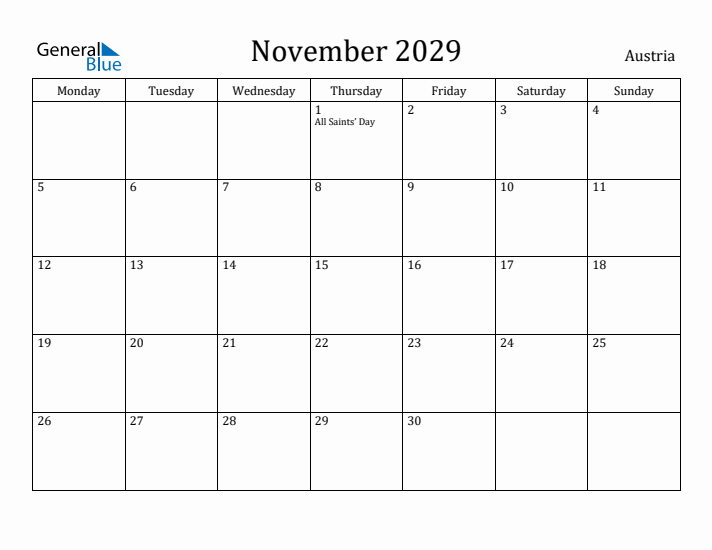 General Blue

November 2029

Austria

| Monday | Tuesday | Wednesday | Thursday | Friday | Saturday | Sunday |
|---|---|---|---|---|---|---|
| | | | 1 All Saints' Day | 2 | 3 | 4 |
| 5 | 6 | 7 | 8 | 9 | 10 | 11 |
| 12 | 13 | 14 | 15 | 16 | 17 | 18 |
| 19 | 20 | 21 | 22 | 23 | 24 | 25 |
| 26 | 27 | 28 | 29 | 30 | | |